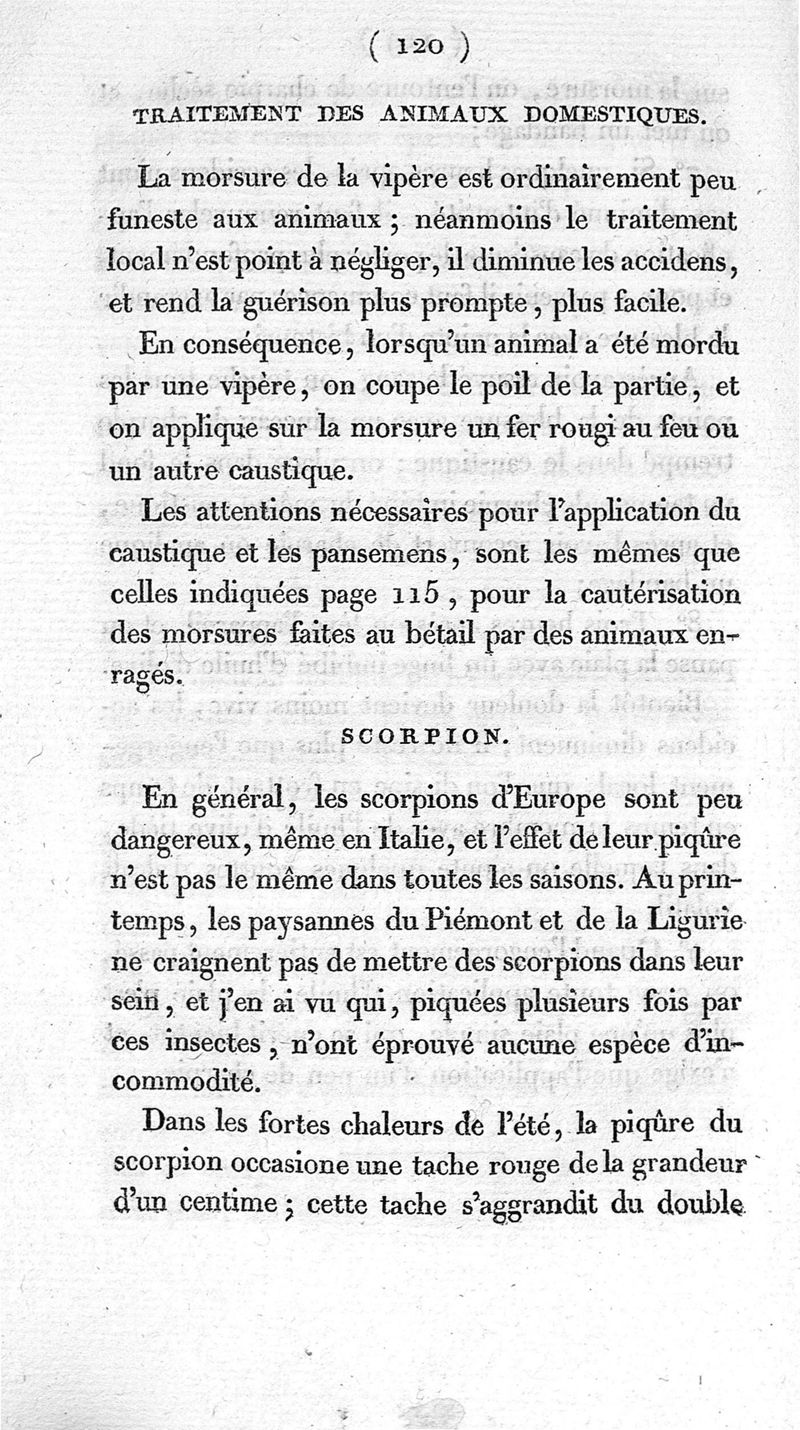 ( 120 )

TRAITEMENT DES ANIMAUX DOMESTIQUES.

La morsure de la vipère est ordinairement peu funeste aux animaux ; néanmoins le traitement local n'est point à négliger, il diminue les accidens, et rend la guérison plus prompte, plus facile.

En conséquence, lorsqu'un animal a été mordu par une vipère, on coupe le poil de la partie, et on applique sur la morsure un fer rougi au feu ou un autre caustique.

Les attentions nécessaires pour l'application du caustique et les pansemens, sont les mêmes que celles indiquées page 115, pour la cautérisation des morsures faites au bétail par des animaux enragés.

SCORPION.

En général, les scorpions d'Europe sont peu dangereux, même en Italie, et l'effet de leur piqûre n'est pas le même dans toutes les saisons. Au printemps, les paysannes du Piémont et de la Ligurie ne craignent pas de mettre des scorpions dans leur sein, et j'en ai vu qui, piquées plusieurs fois par ces insectes, n'ont éprouvé aucune espèce d'incommodité.

Dans les fortes chaleurs de l'été, la piqûre du scorpion occasione une tache rouge de la grandeur d'un centime ; cette tache s'aggrandit du double